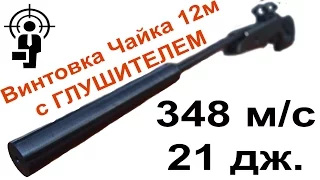 Винтовка Чайка 12м
с ГЛУШИТЕЛЕМ

348 м/с
21 дж.